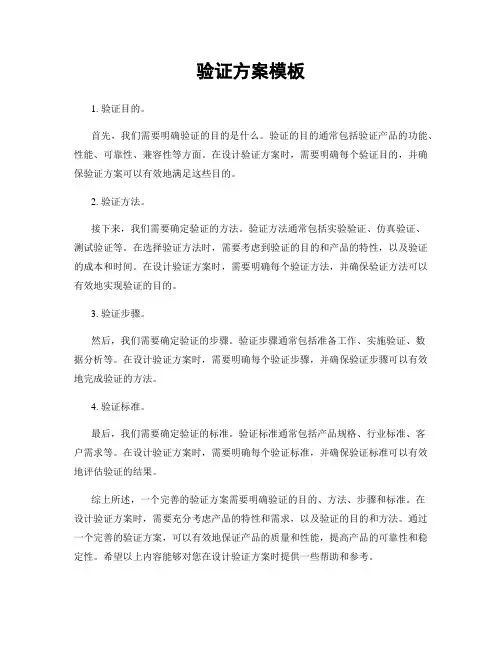 验证方案模板

1. 验证目的。

首先，我们需要明确验证的目的是什么。验证的目的通常包括验证产品的功能、性能、可靠性、兼容性等方面。在设计验证方案时，需要明确每个验证目的，并确保验证方案可以有效地满足这些目的。

2. 验证方法。

接下来，我们需要确定验证的方法。验证方法通常包括实验验证、仿真验证、测试验证等。在选择验证方法时，需要考虑到验证的目的和产品的特性，以及验证的成本和时间。在设计验证方案时，需要明确每个验证方法，并确保验证方法可以有效地实现验证的目的。

3. 验证步骤。

然后，我们需要确定验证的步骤。验证步骤通常包括准备工作、实施验证、数据分析等。在设计验证方案时，需要明确每个验证步骤，并确保验证步骤可以有效地完成验证的方法。

4. 验证标准。

最后，我们需要确定验证的标准。验证标准通常包括产品规格、行业标准、客户需求等。在设计验证方案时，需要明确每个验证标准，并确保验证标准可以有效地评估验证的结果。

综上所述，一个完善的验证方案需要明确验证的目的、方法、步骤和标准。在设计验证方案时，需要充分考虑产品的特性和需求，以及验证的目的和方法。通过一个完善的验证方案，可以有效地保证产品的质量和性能，提高产品的可靠性和稳定性。希望以上内容能够对您在设计验证方案时提供一些帮助和参考。